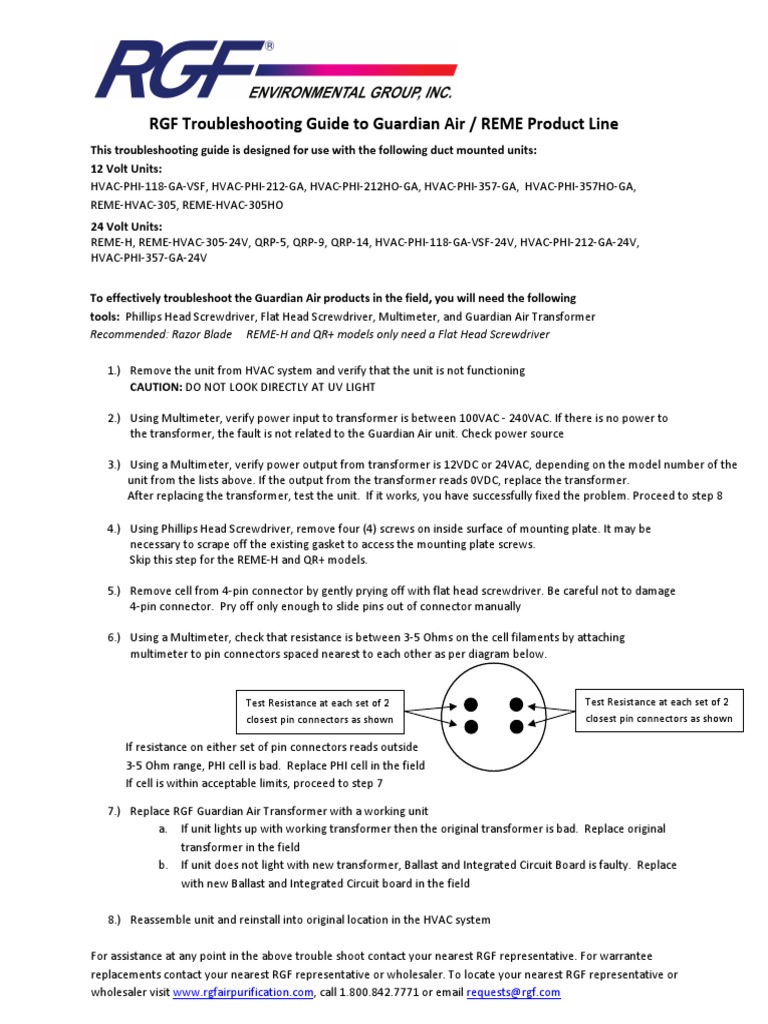 RGF®
ENVIRONMENTAL GROUP, INC.

RGF Troubleshooting Guide to Guardian Air / REME Product Line

This troubleshooting guide is designed for use with the following duct mounted units:

12 Volt Units:
HVAC-PHI-118-GA-VSF, HVAC-PHI-212-GA, HVAC-PHI-212HO-GA, HVAC-PHI-357-GA, HVAC-PHI-357HO-GA, REME-HVAC-305, REME-HVAC-305HO

24 Volt Units:
REME-H, REME-HVAC-305-24V, QRP-5, QRP-9, QRP-14, HVAC-PHI-118-GA-VSF-24V, HVAC-PHI-212-GA-24V, HVAC-PHI-357-GA-24V

To effectively troubleshoot the Guardian Air products in the field, you will need the following tools: Phillips Head Screwdriver, Flat Head Screwdriver, Multimeter, and Guardian Air Transformer
Recommended: Razor Blade REME-H and QR+ models only need a Flat Head Screwdriver

1.) Remove the unit from HVAC system and verify that the unit is not functioning
CAUTION: DO NOT LOOK DIRECTLY AT UV LIGHT

2.) Using Multimeter, verify power input to transformer is between 100VAC - 240VAC. If there is no power to the transformer, the fault is not related to the Guardian Air unit. Check power source

3.) Using a Multimeter, verify power output from transformer is 12VDC or 24VAC, depending on the model number of the unit from the lists above. If the output from the transformer reads 0VDC, replace the transformer.
After replacing the transformer, test the unit. If it works, you have successfully fixed the problem. Proceed to step 8

4.) Using Phillips Head Screwdriver, remove four (4) screws on inside surface of mounting plate. It may be necessary to scrape off the existing gasket to access the mounting plate screws.
Skip this step for the REME-H and QR+ models.

5.) Remove cell from 4-pin connector by gently prying off with flat head screwdriver. Be careful not to damage 4-pin connector. Pry off only enough to slide pins out of connector manually

6.) Using a Multimeter, check that resistance is between 3-5 Ohms on the cell filaments by attaching multimeter to pin connectors spaced nearest to each other as per diagram below.

Test Resistance at each set of 2 closest pin connectors as shown

Test Resistance at each set of 2 closest pin connectors as shown

If resistance on either set of pin connectors reads outside 3-5 Ohm range, PHI cell is bad. Replace PHI cell in the field
If cell is within acceptable limits, proceed to step 7

7.) Replace RGF Guardian Air Transformer with a working unit
a. If unit lights up with working transformer then the original transformer is bad. Replace original transformer in the field
b. If unit does not light with new transformer, Ballast and Integrated Circuit Board is faulty. Replace with new Ballast and Integrated Circuit board in the field

8.) Reassemble unit and reinstall into original location in the HVAC system

For assistance at any point in the above trouble shoot contact your nearest RGF representative. For warrantee replacements contact your nearest RGF representative or wholesaler. To locate your nearest RGF representative or wholesaler visit www.rgfairpurification.com, call 1.800.842.7771 or email requests@rgf.com